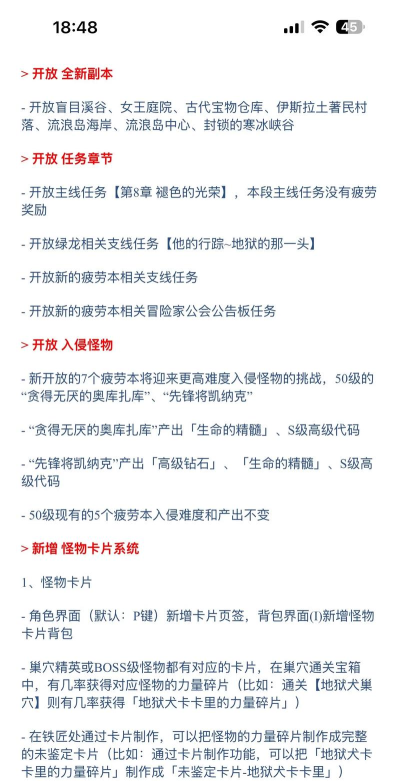 18:48

45

> 开放 全新副本

- 开放盲目溪谷、女王庭院、古代宝物仓库、伊斯拉土著民村落、流浪岛海岸、流浪岛中心、封锁的寒冰峡谷

> 开放 任务章节

- 开放主线任务【第8章 褪色的光荣】，本段主线任务没有疲劳奖励

- 开放绿龙相关支线任务【他的行踪~地狱的那一头】

- 开放新的疲劳本相关支线任务

- 开放新的疲劳本相关冒险家公会公告板任务

> 开放 入侵怪物

- 新开放的7个疲劳本将迎来更高难度入侵怪物的挑战，50级的“贪得无厌的奥库扎库”、“先锋将凯纳克”

- “贪得无厌的奥库扎库”产出「生命的精髓」、S级高级代码

- “先锋将凯纳克”产出「高级钻石」、「生命的精髓」、S级高级代码

- 50级现有的5个疲劳本入侵难度和产出不变

> 新增 怪物卡片系统

1、怪物卡片

- 角色界面（默认：P键）新增卡片页签，背包界面(I)新增怪物卡片背包

- 巢穴精英或BOSS级怪物都有对应的卡片，在巢穴通关宝箱中，有几率获得对应怪物的力量碎片（比如：通关【地狱犬巢穴】则有几率获得「地狱犬卡卡里的力量碎片」）

- 在铁匠处通过卡片制作，可以把怪物的力量碎片制作成完整的未鉴定卡片（比如：通过卡片制作功能，可以把「地狱犬卡卡里的力量碎片」制作成「未鉴定卡片-地狱犬卡卡里」）